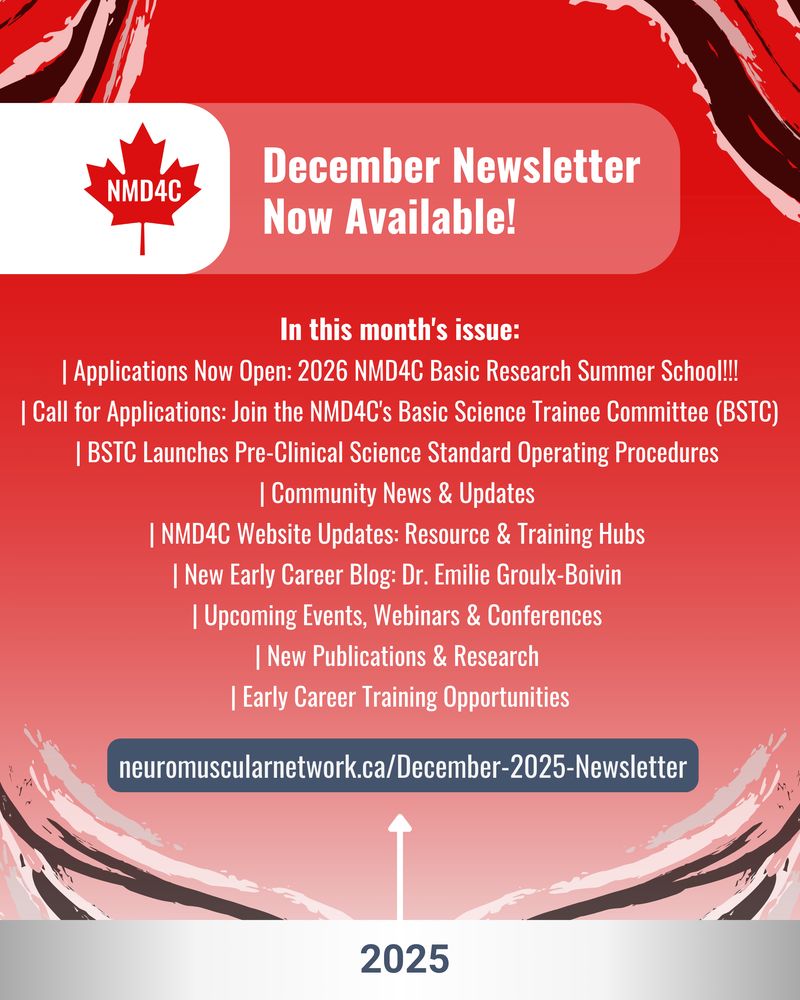 NMD4C

December Newsletter Now Available!

In this month's issue:
| Applications Now Open: 2026 NMD4C Basic Research Summer School!!!
| Call for Applications: Join the NMD4C's Basic Science Trainee Committee (BSTC)
| BSTC Launches Pre-Clinical Science Standard Operating Procedures
| Community News & Updates
| NMD4C Website Updates: Resource & Training Hubs
| New Early Career Blog: Dr. Emilie Groulx-Boivin
| Upcoming Events, Webinars & Conferences
| New Publications & Research
| Early Career Training Opportunities

neuromuscularnetwork.ca/December-2025-Newsletter

2025